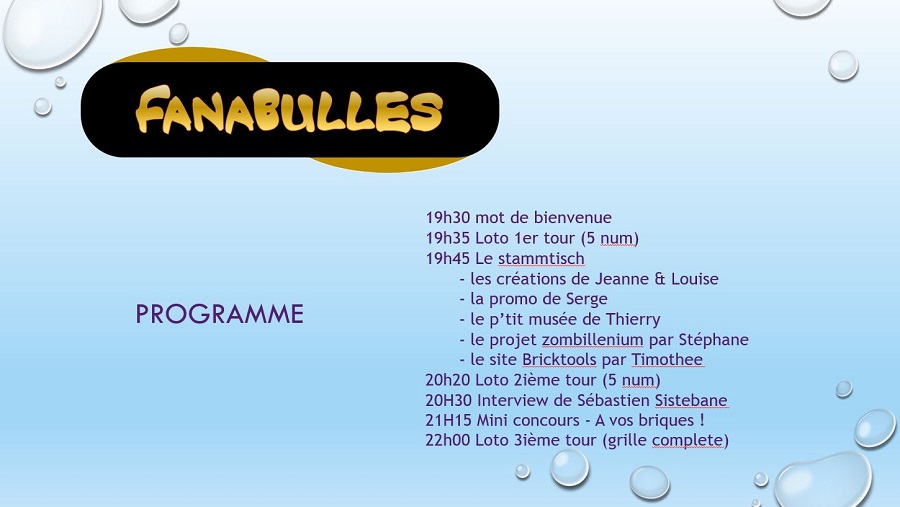 FANABULLES

PROGRAMME

19h30 mot de bienvenue
19h35 Loto 1er tour (5 num)
19h45 Le stammtisch
- les créations de Jeanne & Louise
- la promo de Serge
- le p'tit musée de Thierry
- le projet zombillenium par Stéphane
- le site Bricktools par Timothee
20h20 Loto 2ième tour (5 num)
20H30 Interview de Sébastien Sistebane
21H15 Mini concours - A vos briques !
22h00 Loto 3ième tour (grille complete)